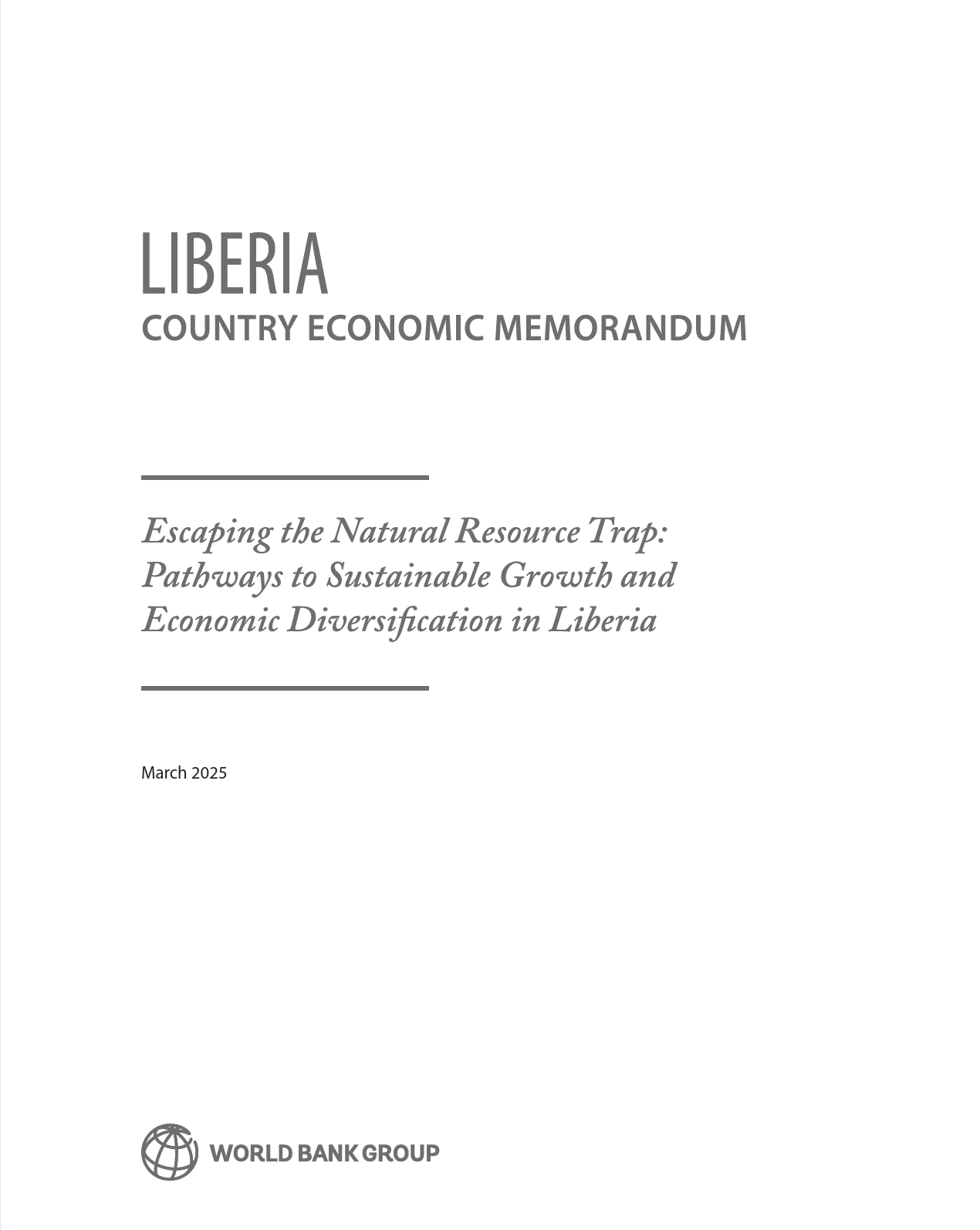 LIBERIA
COUNTRY ECONOMIC MEMORANDUM

Escaping the Natural Resource Trap: Pathways to Sustainable Growth and Economic Diversification in Liberia

March 2025

WORLD BANK GROUP